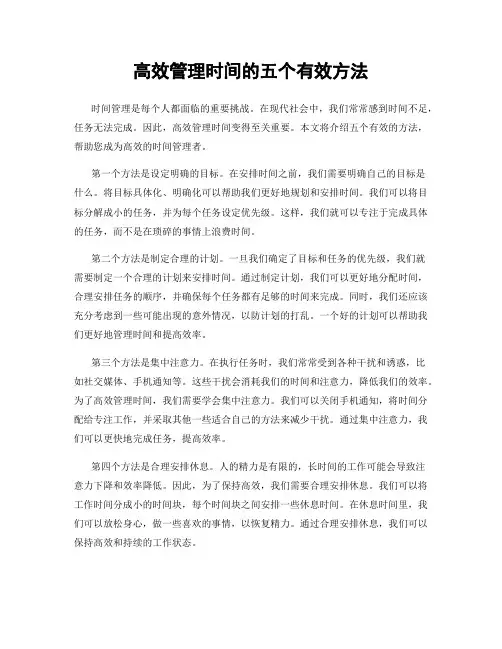 高效管理时间的五个有效方法

时间管理是每个人都面临的重要挑战。在现代社会中，我们常常感到时间不足，任务无法完成。因此，高效管理时间变得至关重要。本文将介绍五个有效的方法，帮助您成为高效的时间管理者。

第一个方法是设定明确的目标。在安排时间之前，我们需要明确自己的目标是什么。将目标具体化、明确化可以帮助我们更好地规划和安排时间。我们可以将目标分解成小的任务，并为每个任务设定优先级。这样，我们就可以专注于完成具体的任务，而不是在琐碎的事情上浪费时间。

第二个方法是制定合理的计划。一旦我们确定了目标和任务的优先级，我们就需要制定一个合理的计划来安排时间。通过制定计划，我们可以更好地分配时间，合理安排任务的顺序，并确保每个任务都有足够的时间来完成。同时，我们还应该充分考虑到一些可能出现的意外情况，以防计划的打乱。一个好的计划可以帮助我们更好地管理时间和提高效率。

第三个方法是集中注意力。在执行任务时，我们常常受到各种干扰和诱惑，比如社交媒体、手机通知等。这些干扰会消耗我们的时间和注意力，降低我们的效率。为了高效管理时间，我们需要学会集中注意力。我们可以关闭手机通知，将时间分配给专注工作，并采取其他一些适合自己的方法来减少干扰。通过集中注意力，我们可以更快地完成任务，提高效率。

第四个方法是合理安排休息。人的精力是有限的，长时间的工作可能会导致注意力下降和效率降低。因此，为了保持高效，我们需要合理安排休息。我们可以将工作时间分成小的时间块，每个时间块之间安排一些休息时间。在休息时间里，我们可以放松身心，做一些喜欢的事情，以恢复精力。通过合理安排休息，我们可以保持高效和持续的工作状态。